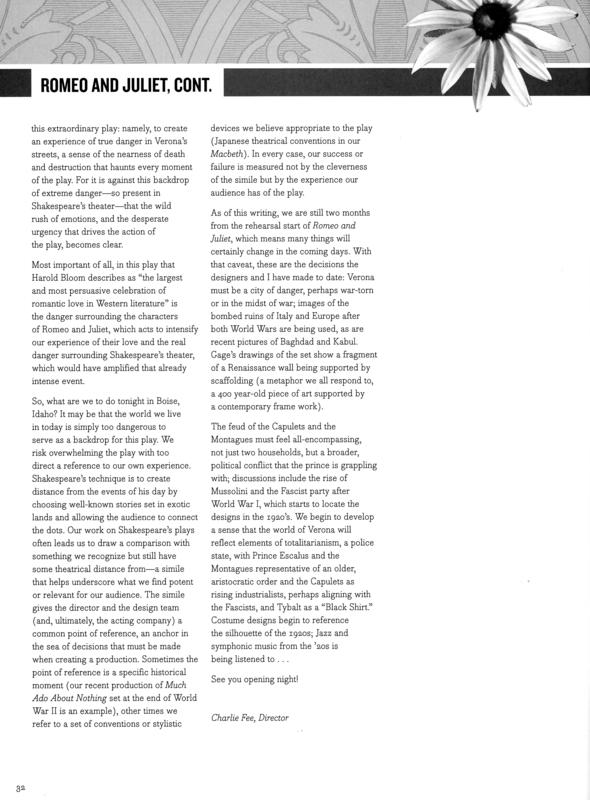 ROMEO AND JULIET, CONT.

this extraordinary play: namely, to create an experience of true danger in Verona's streets, a sense of the nearness of death and destruction that haunts every moment of the play. For it is against this backdrop of extreme danger—so present in Shakespeare's theater—that the wild rush of emotions, and the desperate urgency that drives the action of the play, becomes clear.

Most important of all, in this play that Harold Bloom describes as "the largest and most persuasive celebration of romantic love in Western literature" is the danger surrounding the characters of Romeo and Juliet, which acts to intensify our experience of their love and the real danger surrounding Shakespeare's theater, which would have amplified that already intense event.

So, what are we to do tonight in Boise, Idaho? It may be that the world we live in today is simply too dangerous to serve as a backdrop for this play. We risk overwhelming the play with too direct a reference to our own experience. Shakespeare's technique is to create distance from the events of his day by choosing well-known stories set in exotic lands and allowing the audience to connect the dots. Our work on Shakespeare's plays often leads us to draw a comparison with something we recognize but still have some theatrical distance from—a simile that helps underscore what we find potent or relevant for our audience. The simile gives the director and the design team (and, ultimately, the acting company) a common point of reference, an anchor in the sea of decisions that must be made when creating a production. Sometimes the point of reference is a specific historical moment (our recent production of Much Ado About Nothing set at the end of World War II is an example), other times we refer to a set of conventions or stylistic devices we believe appropriate to the play (Japanese theatrical conventions in our Macbeth). In every case, our success or failure is measured not by the cleverness of the simile but by the experience our audience has of the play.

As of this writing, we are still two months from the rehearsal start of Romeo and Juliet, which means many things will certainly change in the coming days. With that caveat, these are the decisions the designers and I have made to date: Verona must be a city of danger, perhaps war-torn or in the midst of war; images of the bombed ruins of Italy and Europe after both World Wars are being used, as are recent pictures of Baghdad and Kabul. Gage's drawings of the set show a fragment of a Renaissance wall being supported by scaffolding (a metaphor we all respond to, a 400 year-old piece of art supported by a contemporary frame work).

The feud of the Capulets and the Montagues must feel all-encompassing, not just two households, but a broader, political conflict that the prince is grappling with; discussions include the rise of Mussolini and the Fascist party after World War I, which starts to locate the designs in the 1920's. We begin to develop a sense that the world of Verona will reflect elements of totalitarianism, a police state, with Prince Escalus and the Montagues representative of an older, aristocratic order and the Capulets as rising industrialists, perhaps aligning with the Fascists, and Tybalt as a "Black Shirt." Costume designs begin to reference the silhouette of the 1920s; Jazz and symphonic music from the '20s is being listened to . . .

See you opening night!

Charlie Fee, Director

32